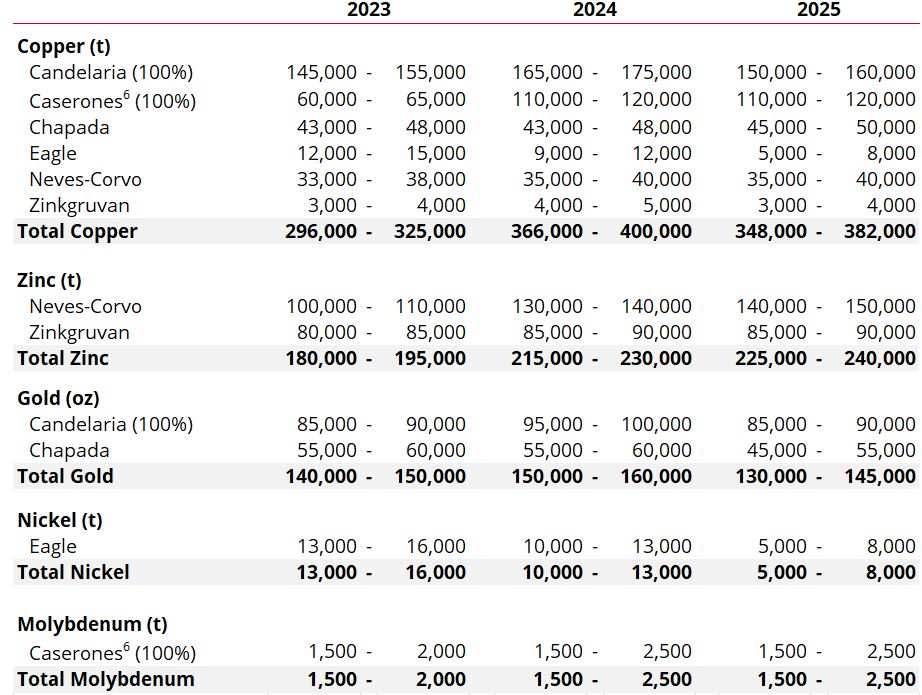 | | 2023 | 2024 | 2025 |
|---|---|---|---|
| **Copper (t)** | | | |
| Candelaria (100%) | 145,000 - 155,000 | 165,000 - 175,000 | 150,000 - 160,000 |
| Caserones$^6$ (100%) | 60,000 - 65,000 | 110,000 - 120,000 | 110,000 - 120,000 |
| Chapada | 43,000 - 48,000 | 43,000 - 48,000 | 45,000 - 50,000 |
| Eagle | 12,000 - 15,000 | 9,000 - 12,000 | 5,000 - 8,000 |
| Neves-Corvo | 33,000 - 38,000 | 35,000 - 40,000 | 35,000 - 40,000 |
| Zinkgruvan | 3,000 - 4,000 | 4,000 - 5,000 | 3,000 - 4,000 |
| **Total Copper** | **296,000 - 325,000** | **366,000 - 400,000** | **348,000 - 382,000** |
| **Zinc (t)** | | | |
| Neves-Corvo | 100,000 - 110,000 | 130,000 - 140,000 | 140,000 - 150,000 |
| Zinkgruvan | 80,000 - 85,000 | 85,000 - 90,000 | 85,000 - 90,000 |
| **Total Zinc** | **180,000 - 195,000** | **215,000 - 230,000** | **225,000 - 240,000** |
| **Gold (oz)** | | | |
| Candelaria (100%) | 85,000 - 90,000 | 95,000 - 100,000 | 85,000 - 90,000 |
| Chapada | 55,000 - 60,000 | 55,000 - 60,000 | 45,000 - 55,000 |
| **Total Gold** | **140,000 - 150,000** | **150,000 - 160,000** | **130,000 - 145,000** |
| **Nickel (t)** | | | |
| Eagle | 13,000 - 16,000 | 10,000 - 13,000 | 5,000 - 8,000 |
| **Total Nickel** | **13,000 - 16,000** | **10,000 - 13,000** | **5,000 - 8,000** |
| **Molybdenum (t)** | | | |
| Caserones$^6$ (100%) | 1,500 - 2,000 | 1,500 - 2,500 | 1,500 - 2,500 |
| **Total Molybdenum** | **1,500 - 2,000** | **1,500 - 2,500** | **1,500 - 2,500** |